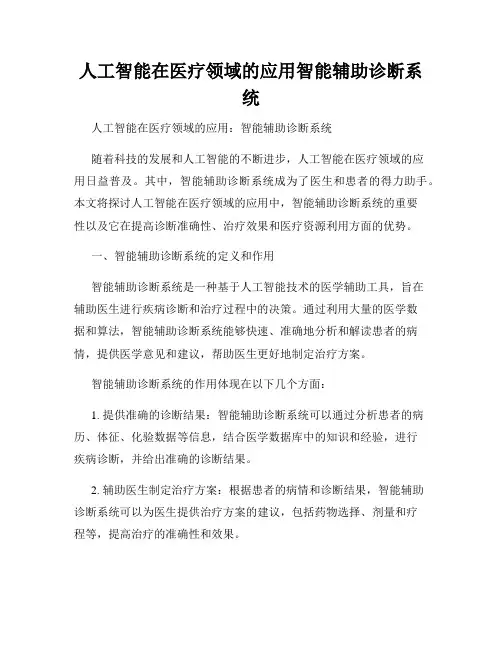 人工智能在医疗领域的应用智能辅助诊断系统

人工智能在医疗领域的应用：智能辅助诊断系统

随着科技的发展和人工智能的不断进步，人工智能在医疗领域的应用日益普及。其中，智能辅助诊断系统成为了医生和患者的得力助手。本文将探讨人工智能在医疗领域的应用中，智能辅助诊断系统的重要性以及它在提高诊断准确性、治疗效果和医疗资源利用方面的优势。

一、智能辅助诊断系统的定义和作用

智能辅助诊断系统是一种基于人工智能技术的医学辅助工具，旨在辅助医生进行疾病诊断和治疗过程中的决策。通过利用大量的医学数据和算法，智能辅助诊断系统能够快速、准确地分析和解读患者的病情，提供医学意见和建议，帮助医生更好地制定治疗方案。

智能辅助诊断系统的作用体现在以下几个方面：

1. 提供准确的诊断结果：智能辅助诊断系统可以通过分析患者的病历、体征、化验数据等信息，结合医学数据库中的知识和经验，进行疾病诊断，并给出准确的诊断结果。

2. 辅助医生制定治疗方案：根据患者的病情和诊断结果，智能辅助诊断系统可以为医生提供治疗方案的建议，包括药物选择、剂量和疗程等，提高治疗的准确性和效果。